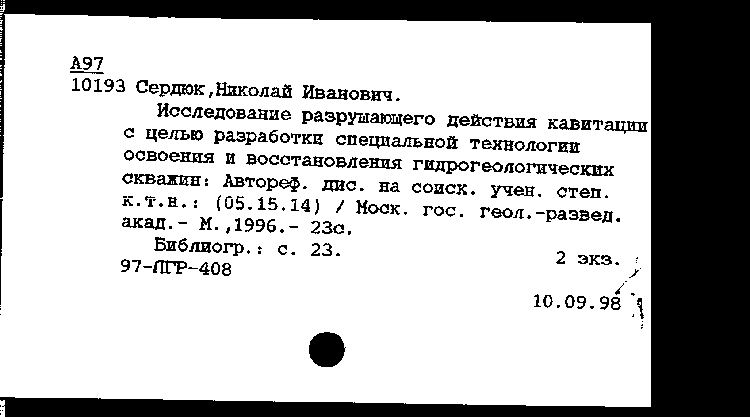 А97
10193 Сердюк,Николай Иванович.

Исследование разрушающего действия кавитации с целью разработки специальной технологии освоения и восстановления гидрогеологических скважин: Автореф. дис. на соиск. учен. степ. к.т.н.: (05.15.14) / Моск. гос. геол.-развед. акад.- М.,1996.- 23с.

Библиогр.: с. 23.
2 экз.
97-ЛГР-408
10.09.98